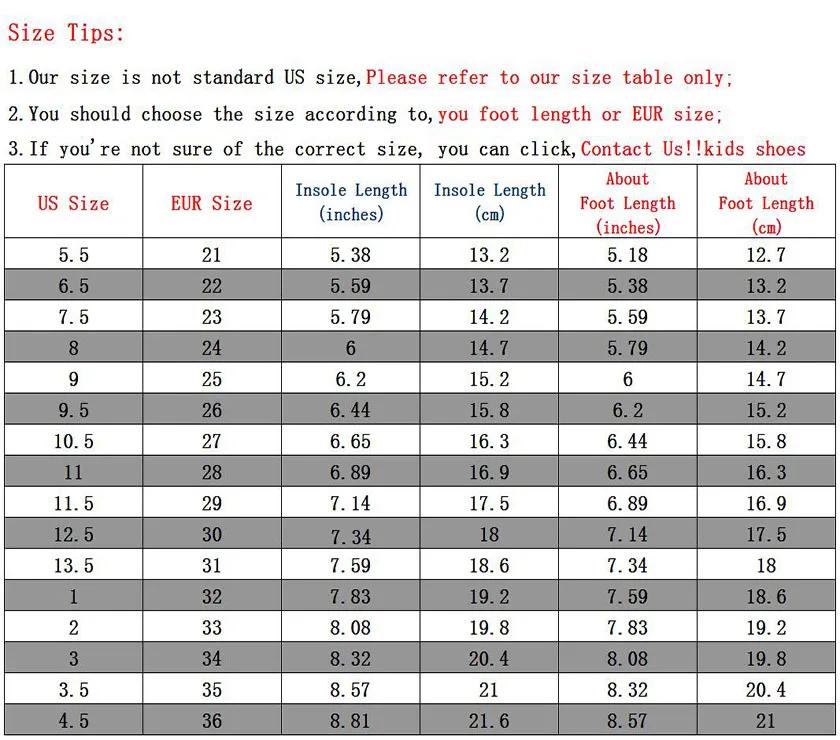 Size Tips:

1. Our size is not standard US size, Please refer to our size table only;

2. You should choose the size according to, you foot length or EUR size;

3. If you're not sure of the correct size, you can click, Contact Us!!kids shoes

| US Size | EUR Size | Insole Length (inches) | Insole Length (cm) | About Foot Length (inches) | About Foot Length (cm) |
|---|---|---|---|---|---|
| 5.5 | 21 | 5.38 | 13.2 | 5.18 | 12.7 |
| 6.5 | 22 | 5.59 | 13.7 | 5.38 | 13.2 |
| 7.5 | 23 | 5.79 | 14.2 | 5.59 | 13.7 |
| 8 | 24 | 6 | 14.7 | 5.79 | 14.2 |
| 9 | 25 | 6.2 | 15.2 | 6 | 14.7 |
| 9.5 | 26 | 6.44 | 15.8 | 6.2 | 15.2 |
| 10.5 | 27 | 6.65 | 16.3 | 6.44 | 15.8 |
| 11 | 28 | 6.89 | 16.9 | 6.65 | 16.3 |
| 11.5 | 29 | 7.14 | 17.5 | 6.89 | 16.9 |
| 12.5 | 30 | 7.34 | 18 | 7.14 | 17.5 |
| 13.5 | 31 | 7.59 | 18.6 | 7.34 | 18 |
| 1 | 32 | 7.83 | 19.2 | 7.59 | 18.6 |
| 2 | 33 | 8.08 | 19.8 | 7.83 | 19.2 |
| 3 | 34 | 8.32 | 20.4 | 8.08 | 19.8 |
| 3.5 | 35 | 8.57 | 21 | 8.32 | 20.4 |
| 4.5 | 36 | 8.81 | 21.6 | 8.57 | 21 |